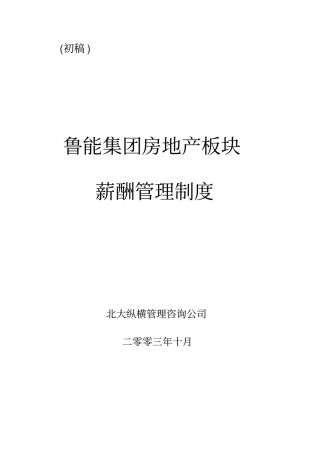 (初稿)

鲁能集团房地产板块

薪酬管理制度

北大纵横管理咨询公司

二零零三年十月